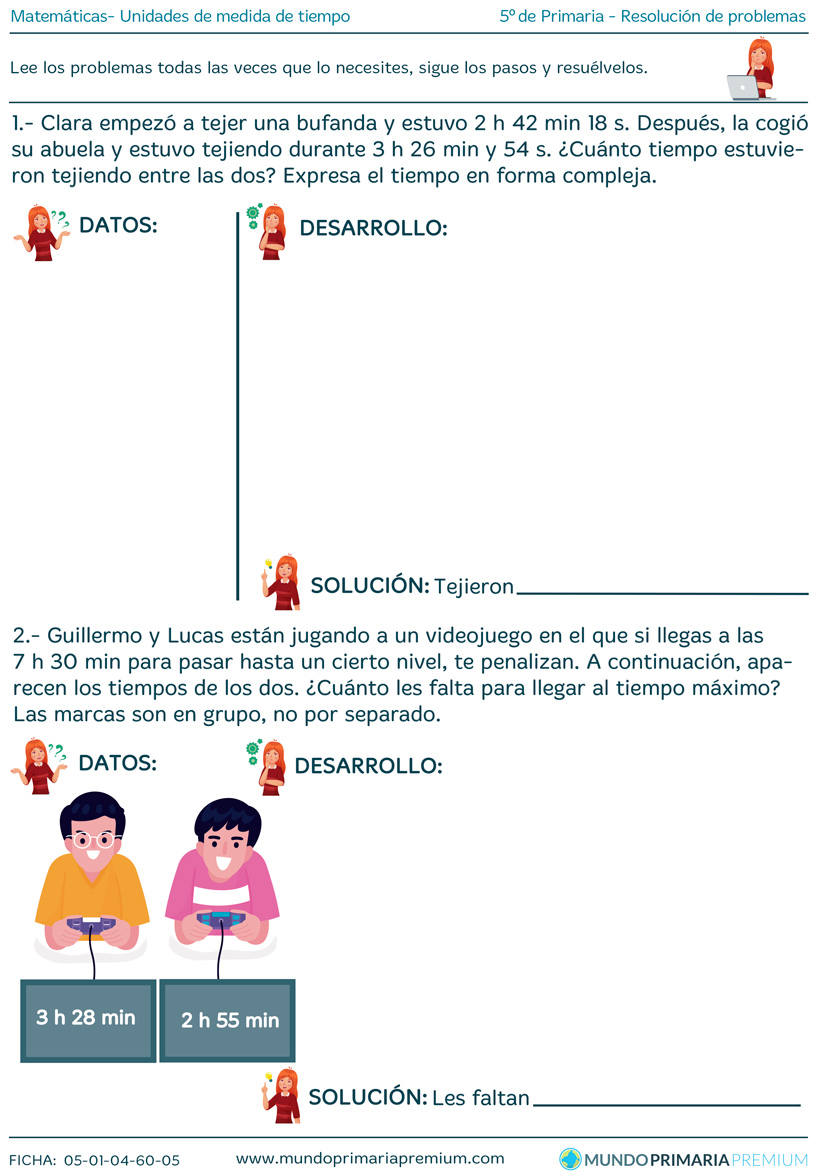 Matemáticas- Unidades de medida de tiempo

5º de Primaria - Resolución de problemas

Lee los problemas todas las veces que lo necesites, sigue los pasos y resuélvelos.

1.- Clara empezó a tejer una bufanda y estuvo 2 h 42 min 18 s. Después, la cogió su abuela y estuvo tejiendo durante 3 h 26 min y 54 s. ¿Cuánto tiempo estuvieron tejiendo entre las dos? Expresa el tiempo en forma compleja.

DATOS:

DESARROLLO:

SOLUCIÓN: Tejieron

2.- Guillermo y Lucas están jugando a un videojuego en el que si llegas a las 7 h 30 min para pasar hasta un cierto nivel, te penalizan. A continuación, aparecen los tiempos de los dos. ¿Cuánto les falta para llegar al tiempo máximo? Las marcas son en grupo, no por separado.

DATOS:

DESARROLLO:

3 h 28 min

2 h 55 min

SOLUCIÓN: Les faltan

FICHA: 05-01-04-60-05

www.mundoprimariapremium.com

MUNDOPRIMARIAPREMIUM